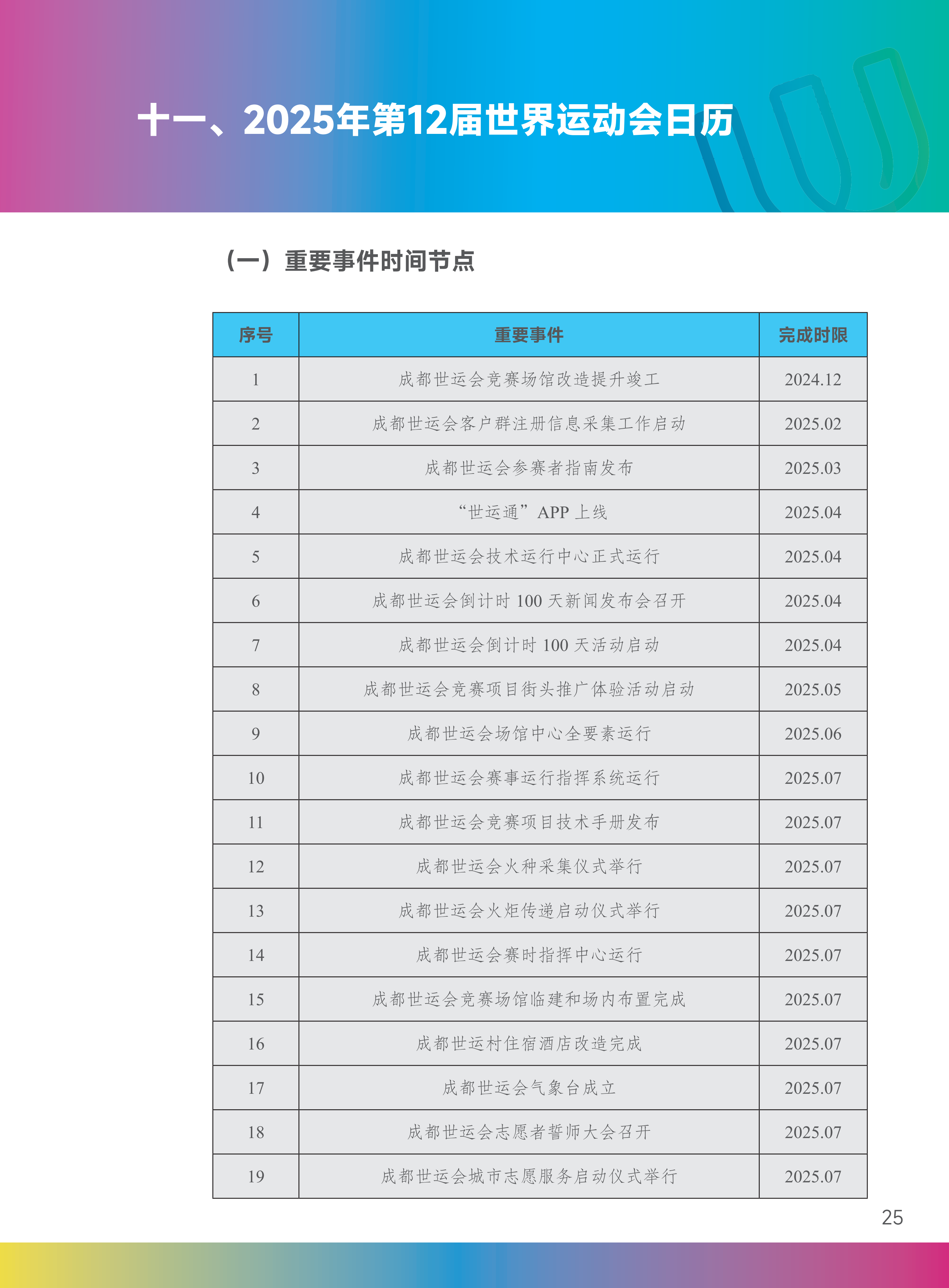 十一、2025年第12届世界运动会日历

（一）重要事件时间节点

| 序号 | 重要事件 | 完成时限 |
|---|---|---|
| 1 | 成都世运会竞赛场馆改造提升竣工 | 2024.12 |
| 2 | 成都世运会客户群注册信息采集工作启动 | 2025.02 |
| 3 | 成都世运会参赛者指南发布 | 2025.03 |
| 4 | “世运通”APP 上线 | 2025.04 |
| 5 | 成都世运会技术运行中心正式运行 | 2025.04 |
| 6 | 成都世运会倒计时 100 天新闻发布会召开 | 2025.04 |
| 7 | 成都世运会倒计时 100 天活动启动 | 2025.04 |
| 8 | 成都世运会竞赛项目街头推广体验活动启动 | 2025.05 |
| 9 | 成都世运会场馆中心全要素运行 | 2025.06 |
| 10 | 成都世运会赛事运行指挥系统运行 | 2025.07 |
| 11 | 成都世运会竞赛项目技术手册发布 | 2025.07 |
| 12 | 成都世运会火种采集仪式举行 | 2025.07 |
| 13 | 成都世运会火炬传递启动仪式举行 | 2025.07 |
| 14 | 成都世运会赛时指挥中心运行 | 2025.07 |
| 15 | 成都世运会竞赛场馆临建和场内布置完成 | 2025.07 |
| 16 | 成都世运村住宿酒店改造完成 | 2025.07 |
| 17 | 成都世运会气象台成立 | 2025.07 |
| 18 | 成都世运会志愿者誓师大会召开 | 2025.07 |
| 19 | 成都世运会城市志愿服务启动仪式举行 | 2025.07 |

25